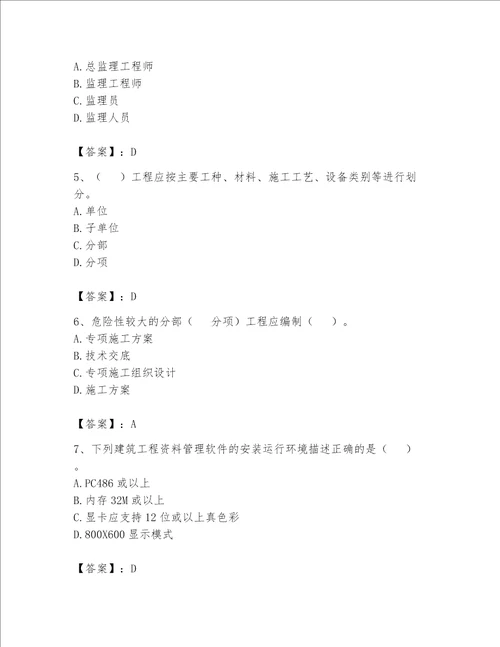 A. 总监理工程师
B. 监理工程师
C. 监理员
D. 监理人员

【答案】：D

5、（　）工程应按主要工种、材料、施工工艺、设备类别等进行划分。
A. 单位
B. 子单位
C. 分部
D. 分项

【答案】：D

6、危险性较大的分部（　分项）工程应编制（　）。
A. 专项施工方案
B. 技术交底
C. 专项施工组织设计
D. 施工方案

【答案】：A

7、下列建筑工程资料管理软件的安装运行环境描述正确的是（　）。
A. PC486 或以上
B. 内存 32M 或以上
C. 显卡应支持 12 位或以上真色彩
D. 800X600 显示模式

【答案】：D